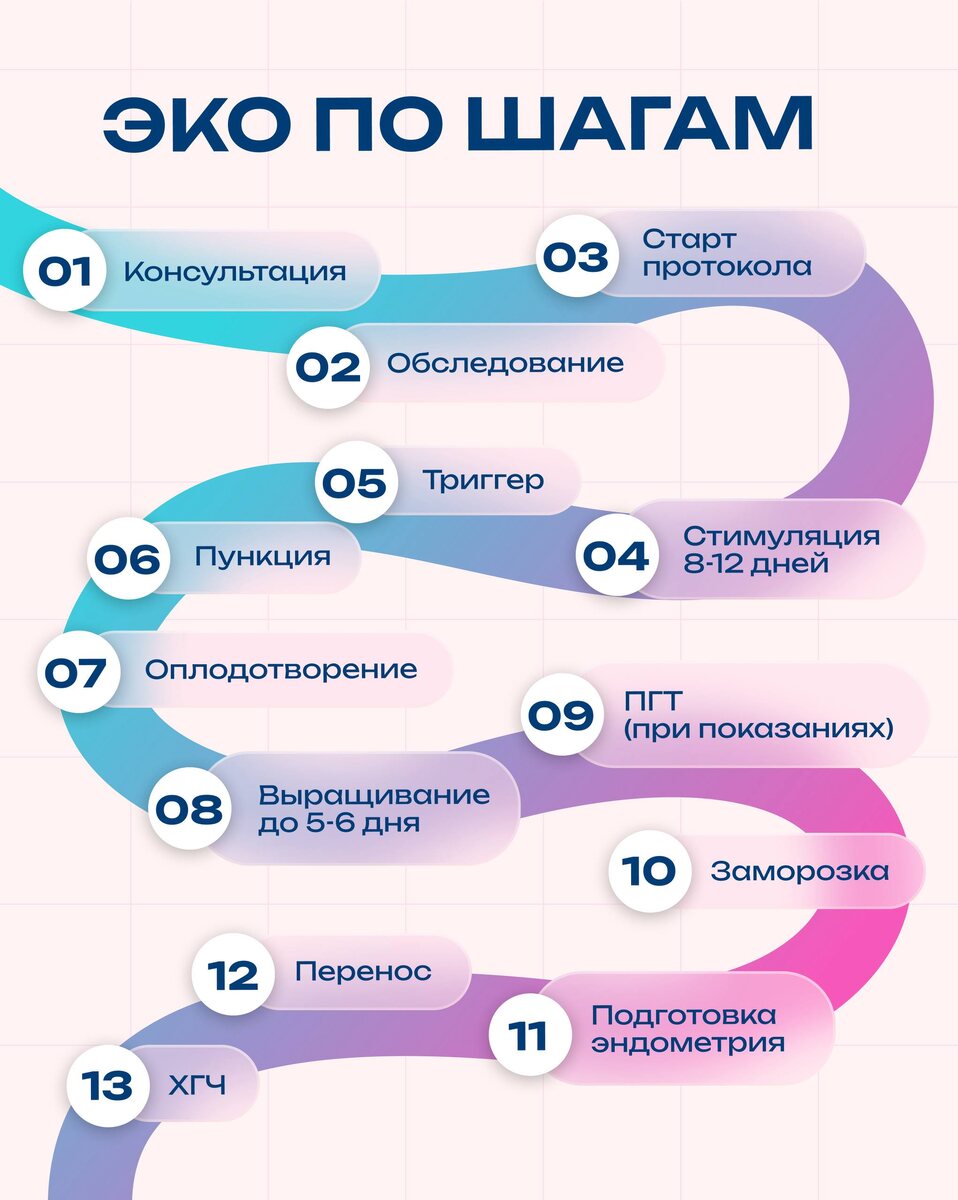 ЭКО ПО ШАГАМ

01 Консультация

02 Обследование

03 Старт протокола

04 Стимуляция 8-12 дней

05 Триггер

06 Пункция

07 Оплодотворение

08 Выращивание до 5-6 дня

09 ПГТ (при показаниях)

10 Заморозка

11 Подготовка эндометрия

12 Перенос

13 ХГЧ